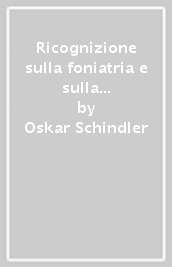 Ricognizione sulla foniatria e sulla...
by
Oskar Schindler